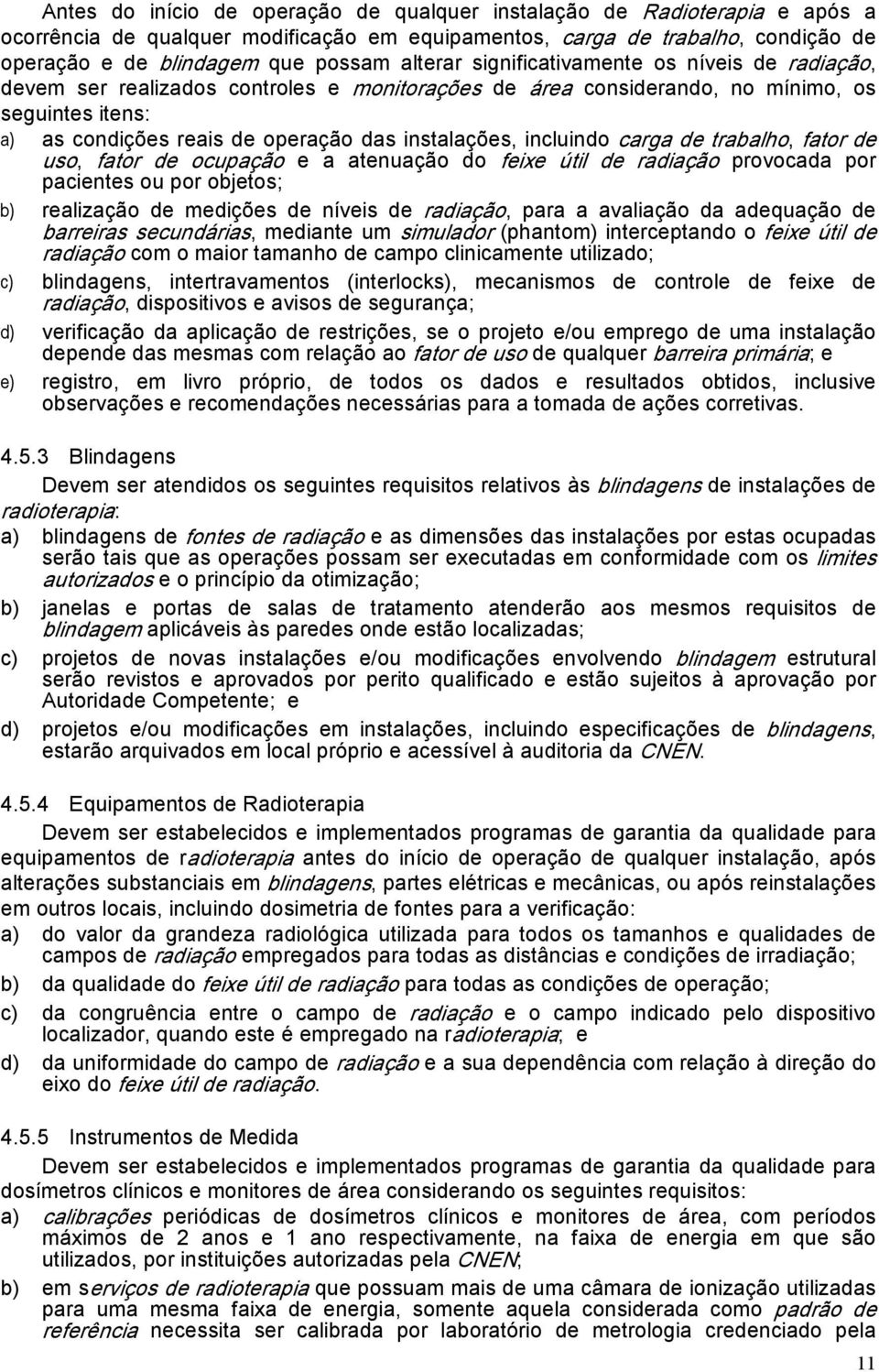 Antes do início de operação de qualquer instalação de Radioterapia e após a ocorrência de qualquer modificação em equipamentos, carga de trabalho, condição de operação e de blindagem que possam alterar significativamente os níveis de radiação, devem ser realizados controles e monitorações de área considerando, no mínimo, os seguintes itens:

a) as condições reais de operação das instalações, incluindo carga de trabalho, fator de uso, fator de ocupação e a atenuação do feixe útil de radiação provocada por pacientes ou por objetos;

b) realização de medições de níveis de radiação, para a avaliação da adequação de barreiras secundárias, mediante um simulador (phantom) interceptando o feixe útil de radiação com o maior tamanho de campo clinicamente utilizado;

c) blindagens, intertravamentos (interlocks), mecanismos de controle de feixe de radiação, dispositivos e avisos de segurança;

d) verificação da aplicação de restrições, se o projeto e/ou emprego de uma instalação depende das mesmas com relação ao fator de uso de qualquer barreira primária; e

e) registro, em livro próprio, de todos os dados e resultados obtidos, inclusive observações e recomendações necessárias para a tomada de ações corretivas.

4.5.3 Blindagens

Devem ser atendidos os seguintes requisitos relativos às blindagens de instalações de radioterapia:

a) blindagens de fontes de radiação e as dimensões das instalações por estas ocupadas serão tais que as operações possam ser executadas em conformidade com os limites autorizados e o princípio da otimização;

b) janelas e portas de salas de tratamento atenderão aos mesmos requisitos de blindagem aplicáveis às paredes onde estão localizadas;

c) projetos de novas instalações e/ou modificações envolvendo blindagem estrutural serão revistos e aprovados por perito qualificado e estão sujeitos à aprovação por Autoridade Competente; e

d) projetos e/ou modificações em instalações, incluindo especificações de blindagens, estarão arquivados em local próprio e acessível à auditoria da CNEN.

4.5.4 Equipamentos de Radioterapia

Devem ser estabelecidos e implementados programas de garantia da qualidade para equipamentos de radioterapia antes do início de operação de qualquer instalação, após alterações substanciais em blindagens, partes elétricas e mecânicas, ou após reinstalações em outros locais, incluindo dosimetria de fontes para a verificação:

a) do valor da grandeza radiológica utilizada para todos os tamanhos e qualidades de campos de radiação empregados para todas as distâncias e condições de irradiação;

b) da qualidade do feixe útil de radiação para todas as condições de operação;

c) da congruência entre o campo de radiação e o campo indicado pelo dispositivo localizador, quando este é empregado na radioterapia; e

d) da uniformidade do campo de radiação e a sua dependência com relação à direção do eixo do feixe útil de radiação.

4.5.5 Instrumentos de Medida

Devem ser estabelecidos e implementados programas de garantia da qualidade para dosímetros clínicos e monitores de área considerando os seguintes requisitos:

a) calibrações periódicas de dosímetros clínicos e monitores de área, com períodos máximos de 2 anos e 1 ano respectivamente, na faixa de energia em que são utilizados, por instituições autorizadas pela CNEN;

b) em serviços de radioterapia que possuam mais de uma câmara de ionização utilizadas para uma mesma faixa de energia, somente aquela considerada como padrão de referência necessita ser calibrada por laboratório de metrologia credenciado pela

11